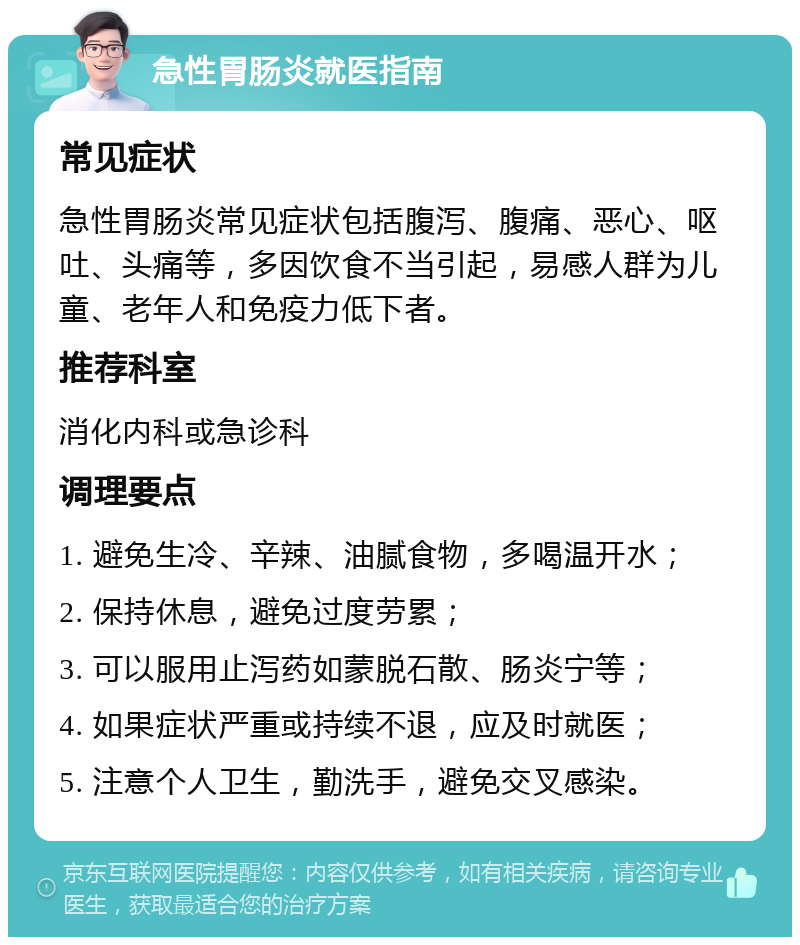 急性胃肠炎就医指南

常见症状

急性胃肠炎常见症状包括腹泻、腹痛、恶心、呕吐、头痛等，多因饮食不当引起，易感人群为儿童、老年人和免疫力低下者。

推荐科室

消化内科或急诊科

调理要点

1. 避免生冷、辛辣、油腻食物，多喝温开水；

2. 保持休息，避免过度劳累；

3. 可以服用止泻药如蒙脱石散、肠炎宁等；

4. 如果症状严重或持续不退，应及时就医；

5. 注意个人卫生，勤洗手，避免交叉感染。

京东互联网医院提醒您：内容仅供参考，如有相关疾病，请咨询专业医生，获取最适合您的治疗方案